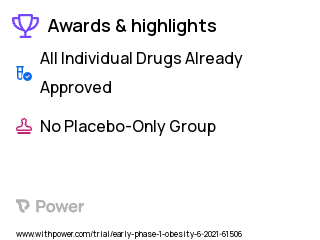 Awards & highlights

All Individual Drugs Already Approved

No Placebo-Only Group

Power

www.withpower.com/trial/early-phase-1-obesity-6-2021-61506